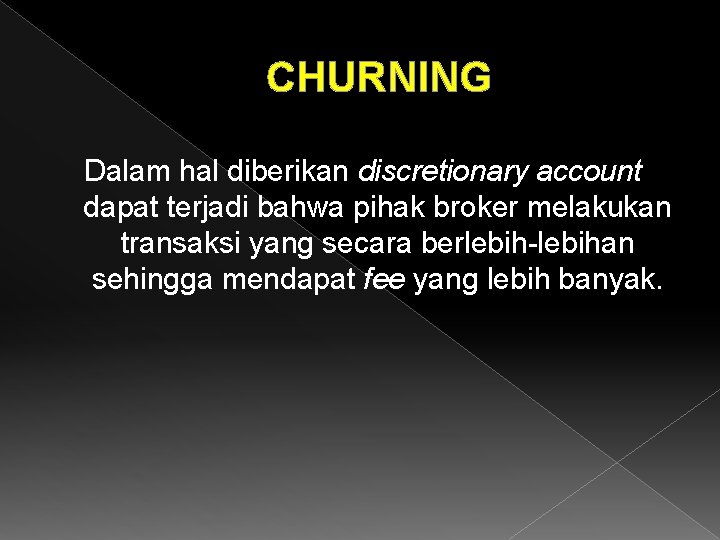 CHURNING

Dalam hal diberikan discretionary account dapat terjadi bahwa pihak broker melakukan transaksi yang secara berlebih-lebihan sehingga mendapat fee yang lebih banyak.